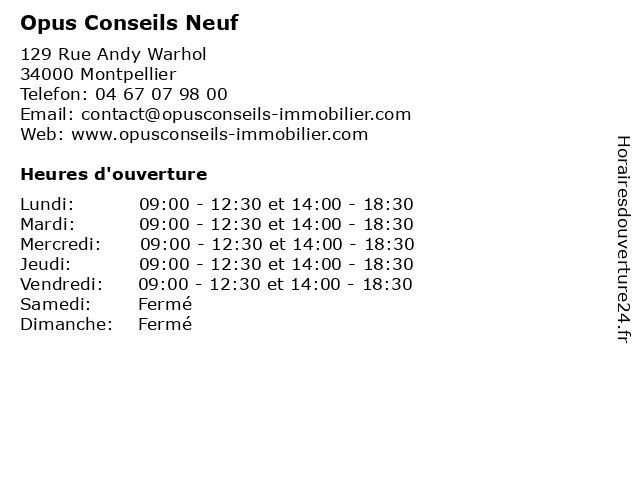 Opus Conseils Neuf

129 Rue Andy Warhol
34000 Montpellier
Telefon: 04 67 07 98 00
Email: contact@opusconseils-immobilier.com
Web: www.opusconseils-immobilier.com

Heures d'ouverture

| | |
|---|---|
| Lundi: | 09:00 - 12:30 et 14:00 - 18:30 |
| Mardi: | 09:00 - 12:30 et 14:00 - 18:30 |
| Mercredi: | 09:00 - 12:30 et 14:00 - 18:30 |
| Jeudi: | 09:00 - 12:30 et 14:00 - 18:30 |
| Vendredi: | 09:00 - 12:30 et 14:00 - 18:30 |
| Samedi: | Fermé |
| Dimanche: | Fermé |

Horairesdouverture24.fr